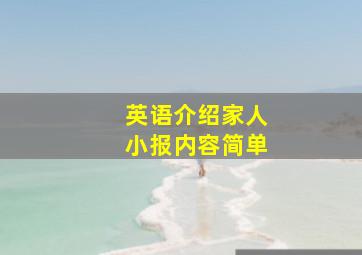 英语介绍家人
小报内容简单